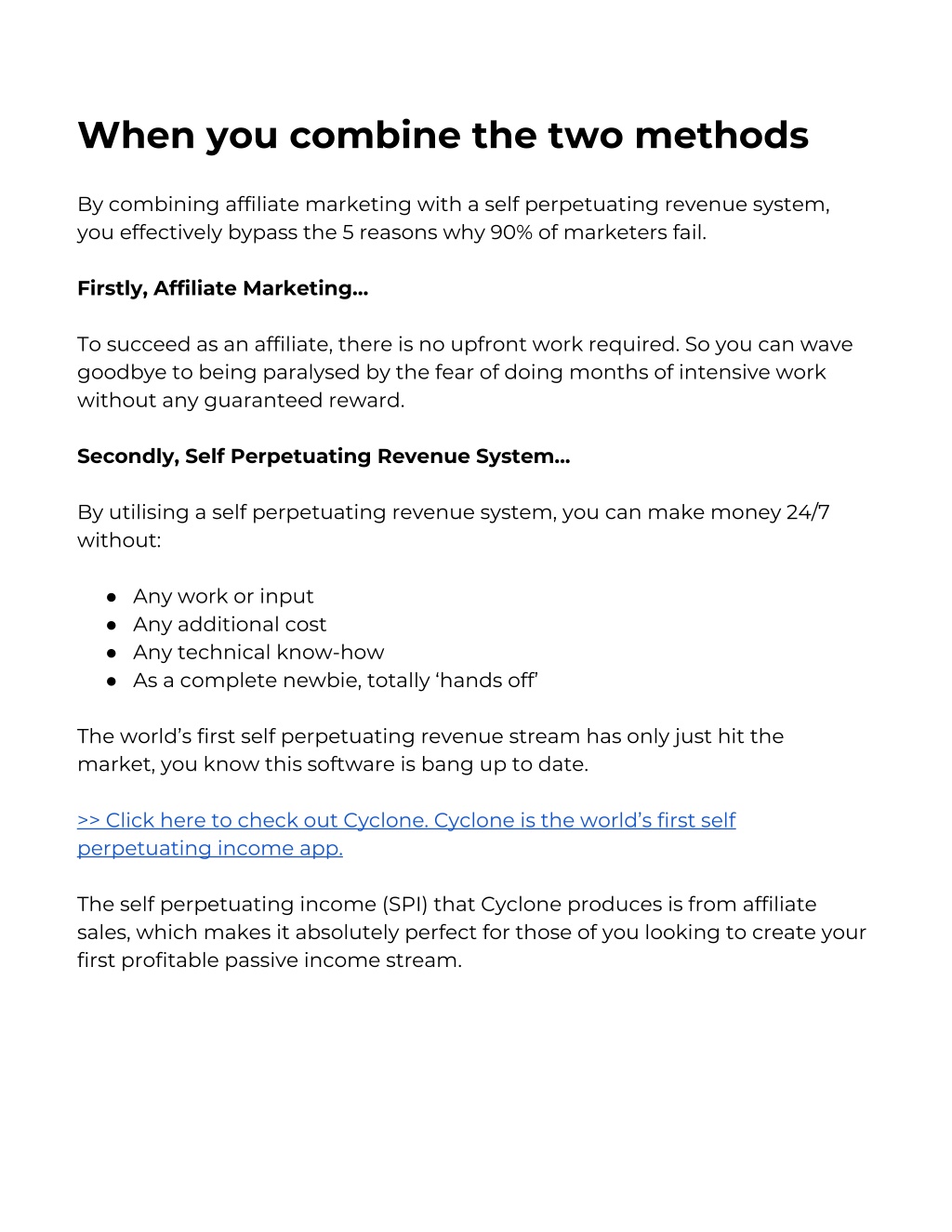 When you combine the two methods

By combining affiliate marketing with a self perpetuating revenue system, you effectively bypass the 5 reasons why 90% of marketers fail.

Firstly, Affiliate Marketing...

To succeed as an affiliate, there is no upfront work required. So you can wave goodbye to being paralysed by the fear of doing months of intensive work without any guaranteed reward.

Secondly, Self Perpetuating Revenue System...

By utilising a self perpetuating revenue system, you can make money 24/7 without:

● Any work or input
● Any additional cost
● Any technical know-how
● As a complete newbie, totally ‘hands off’

The world’s first self perpetuating revenue stream has only just hit the market, you know this software is bang up to date.

>> Click here to check out Cyclone. Cyclone is the world’s first self perpetuating income app.

The self perpetuating income (SPI) that Cyclone produces is from affiliate sales, which makes it absolutely perfect for those of you looking to create your first profitable passive income stream.